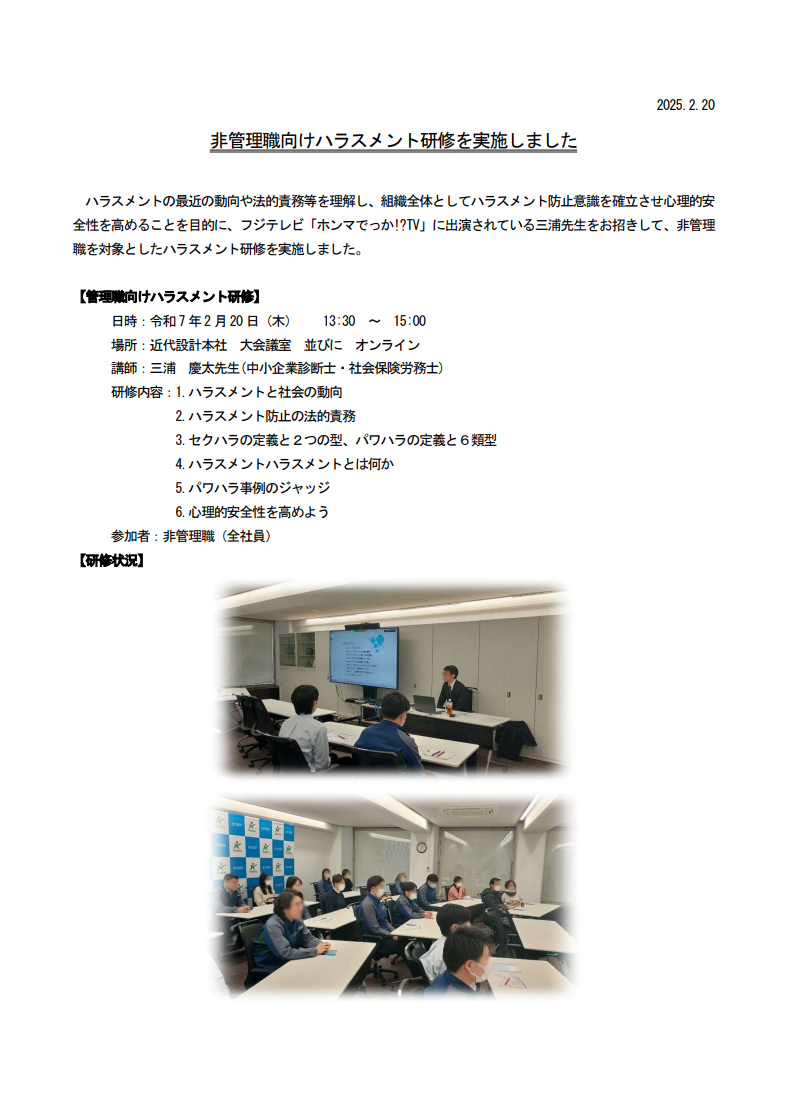 2025.2.20

非管理職向けハラスメント研修を実施しました

ハラスメントの最近の動向や法的責務等を理解し、組織全体としてハラスメント防止意識を確立させ心理的安全性を高めることを目的に、フジテレビ「ホンマでっか!?TV」に出演されている三浦先生をお招きして、非管理職を対象としたハラスメント研修を実施しました。

【管理職向けハラスメント研修】

日時：令和７年２月２０日（木）　13:30　～　15:00

場所：近代設計本社　大会議室　並びに　オンライン

講師：三浦　慶太先生（中小企業診断士・社会保険労務士）

研修内容：1.ハラスメントと社会の動向

2.ハラスメント防止の法的責務

3.セクハラの定義と２つの型、パワハラの定義と６類型

4.ハラスメントハラスメントとは何か

5.パワハラ事例のジャッジ

6.心理的安全性を高めよう

参加者：非管理職（全社員）

【研修状況】